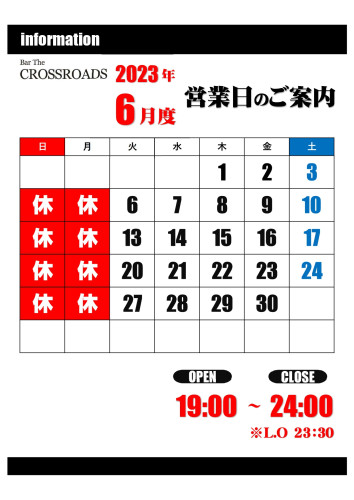 information

Bar The
CROSSROADS

2023年
6月度

営業日のご案内

| 日 | 月 | 火 | 水 | 木 | 金 | 土 |
|---|---|---|---|---|---|---|
| | | | | 1 | 2 | 3 |
| 休 | 休 | 6 | 7 | 8 | 9 | 10 |
| 休 | 休 | 13 | 14 | 15 | 16 | 17 |
| 休 | 休 | 20 | 21 | 22 | 23 | 24 |
| 休 | 休 | 27 | 28 | 29 | 30 | |
| | | | | | | |

OPEN CLOSE
19:00 ~ 24:00
※L.O 23:30